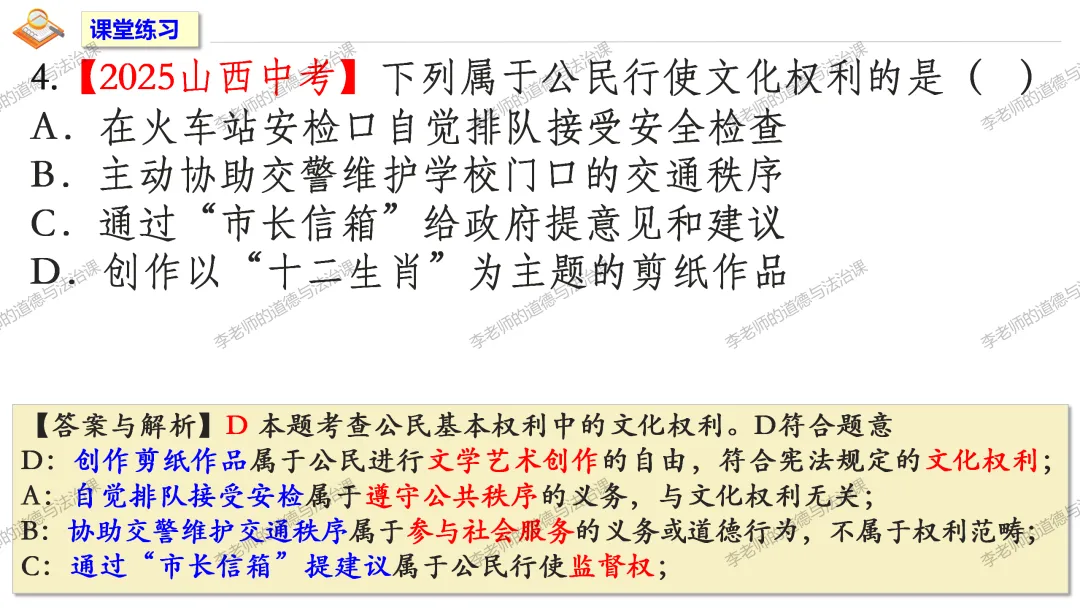 课堂练习

4.【2025山西中考】下列属于公民行使文化权利的是（ ）

A．在火车站安检口自觉排队接受安全检查

B．主动协助交警维护学校门口的交通秩序

C．通过“市长信箱”给政府提意见和建议

D．创作以“十二生肖”为主题的剪纸作品

【答案与解析】D 本题考查公民基本权利中的文化权利。D符合题意

D：创作剪纸作品属于公民进行文学艺术创作的自由，符合宪法规定的文化权利；

A：自觉排队接受安检属于遵守公共秩序的义务，与文化权利无关；

B：协助交警维护交通秩序属于参与社会服务的义务或道德行为，不属于权利范畴；

C：通过“市长信箱”提建议属于公民行使监督权；

李老师的道德与法治课